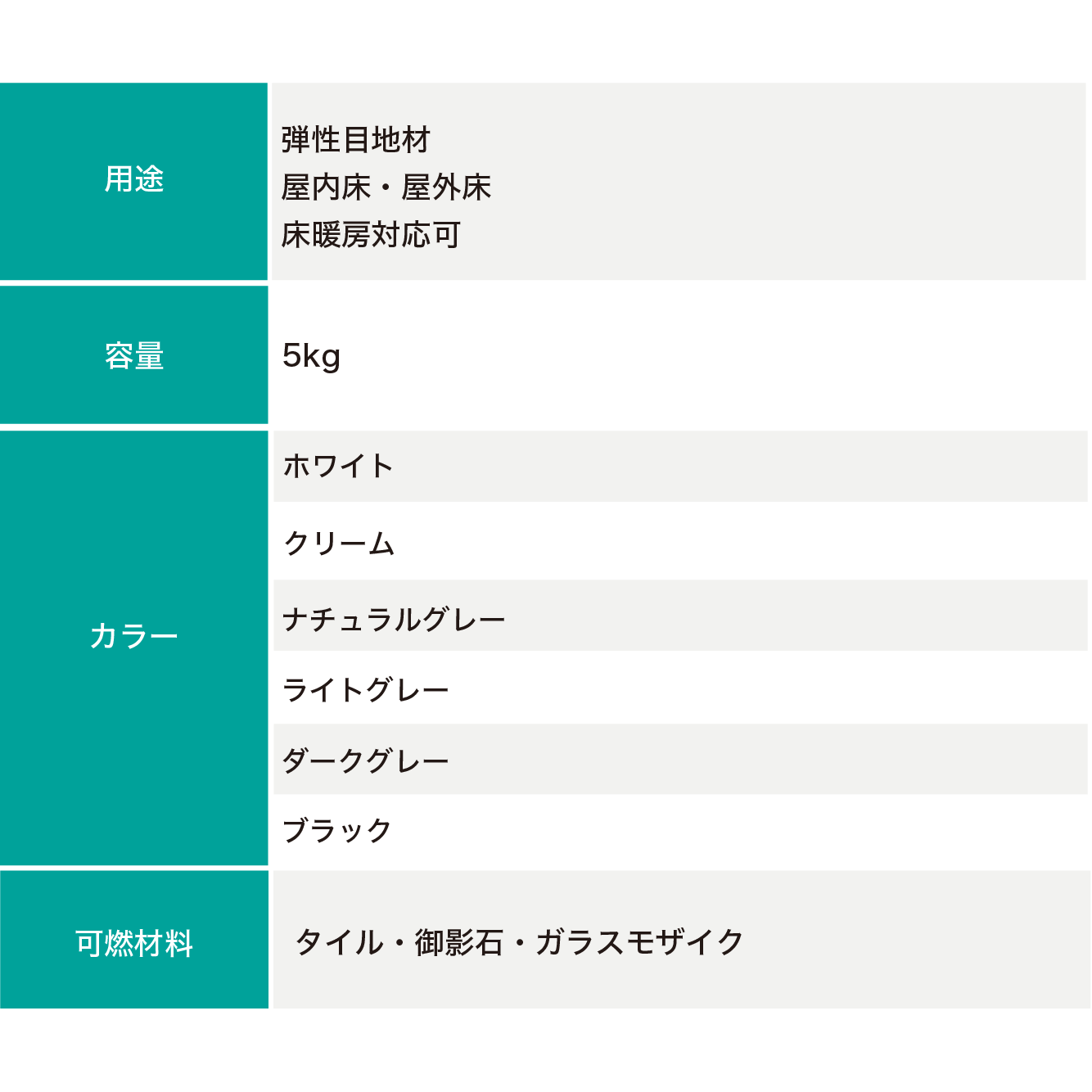 用途
弾性目地材
屋内床・屋外床
床暖房対応可

容量
5kg

カラー
ホワイト
クリーム
ナチュラルグレー
ライトグレー
ダークグレー
ブラック

可燃材料
タイル・御影石・ガラスモザイク